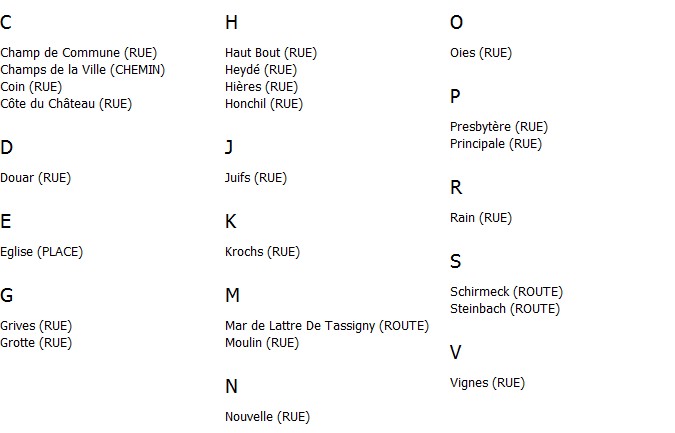 C

Champ de Commune (RUE)
Champs de la Ville (CHEMIN)
Coin (RUE)
Côte du Château (RUE)

D

Douar (RUE)

E

Eglise (PLACE)

G

Grives (RUE)
Grotte (RUE)

H

Haut Bout (RUE)
Heydé (RUE)
Hières (RUE)
Honchil (RUE)

J

Juifs (RUE)

K

Krochs (RUE)

M

Mar de Lattre De Tassigny (ROUTE)
Moulin (RUE)

N

Nouvelle (RUE)

O

Oies (RUE)

P

Presbytère (RUE)
Principale (RUE)

R

Rain (RUE)

S

Schirmeck (ROUTE)
Steinbach (ROUTE)

V

Vignes (RUE)